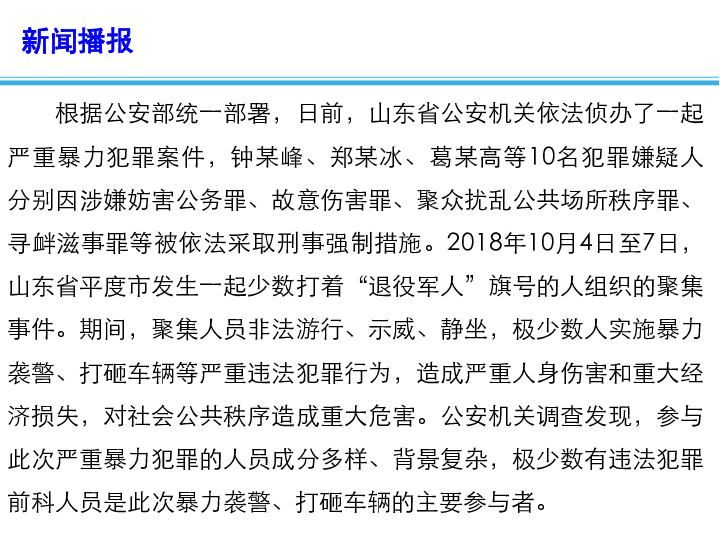 新闻播报

根据公安部统一部署，日前，山东省公安机关依法侦办了一起严重暴力犯罪案件，钟某峰、郑某冰、葛某高等10名犯罪嫌疑人分别因涉嫌妨害公务罪、故意伤害罪、聚众扰乱公共场所秩序罪、寻衅滋事罪等被依法采取刑事强制措施。2018年10月4日至7日，山东省平度市发生一起少数打着“退役军人”旗号的人组织的聚集事件。期间，聚集人员非法游行、示威、静坐，极少数人实施暴力袭警、打砸车辆等严重违法犯罪行为，造成严重人身伤害和重大经济损失，对社会公共秩序造成重大危害。公安机关调查发现，参与此次严重暴力犯罪的人员成分多样、背景复杂，极少数有违法犯罪前科人员是此次暴力袭警、打砸车辆的主要参与者。